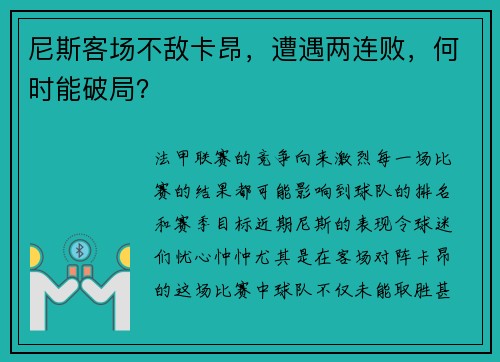 尼斯客场不敌卡昂，遭遇两连败，何时能破局？

法甲联赛的竞争向来激烈每一场比赛的结果都可能影响到球队的排名和赛季目标近期尼斯的表现令球迷们忧心忡忡尤其是在客场对阵卡昂的这场比赛中球队不仅未能取胜甚